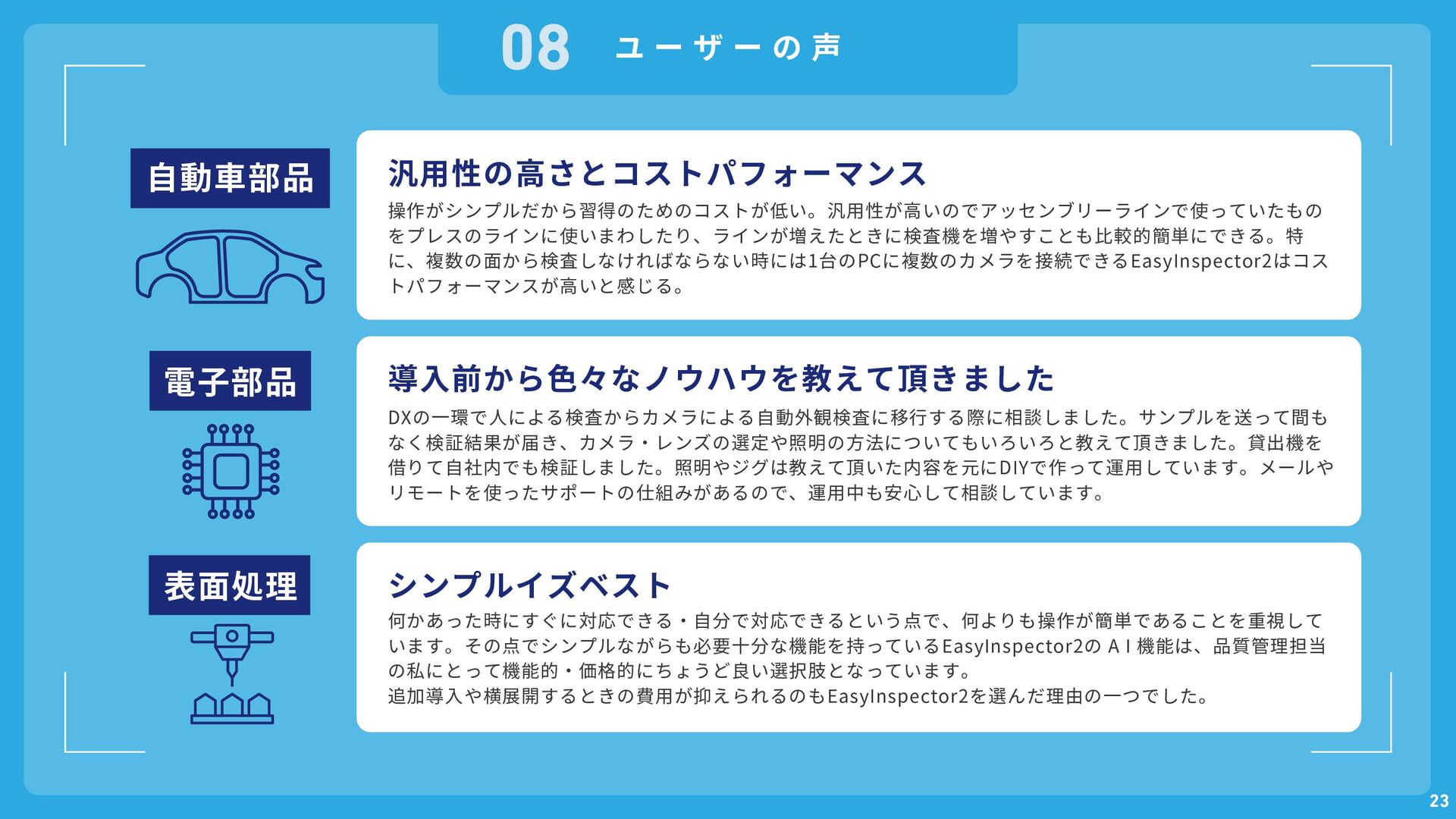 08 ユーザーの声

自動車部品

汎用性の高さとコストパフォーマンス

操作がシンプルだから習得のためのコストが低い。汎用性が高いのでアッセンブリーラインで使っていたものをプレスのラインに使いまわしたり、ラインが増えたときに検査機を増やすことも比較的簡単にできる。特に、複数の面から検査しなければならない時には1台のPCに複数のカメラを接続できるEasyInspector2はコストパフォーマンスが高いと感じる。

電子部品

導入前から色々なノウハウを教えて頂きました

DXの一環で人による検査からカメラによる自動外観検査に移行する際に相談しました。サンプルを送って間もなく検証結果が届き、カメラ・レンズの選定や照明の方法についてもいろいろと教えて頂きました。貸出機を借りて自社内でも検証しました。照明やジグは教えて頂いた内容を元にDIYで作って運用しています。メールやリモートを使ったサポートの仕組みがあるので、運用中も安心して相談しています。

表面処理

シンプルイズベスト

何かあった時にすぐに対応できる・自分で対応できるという点で、何よりも操作が簡単であることを重視しています。その点でシンプルながらも必要十分な機能を持っているEasyInspector2のＡＩ機能は、品質管理担当の私にとって機能的・価格的にちょうど良い選択肢となっています。

追加導入や横展開するときの費用が抑えられるのもEasyInspector2を選んだ理由の一つでした。

23